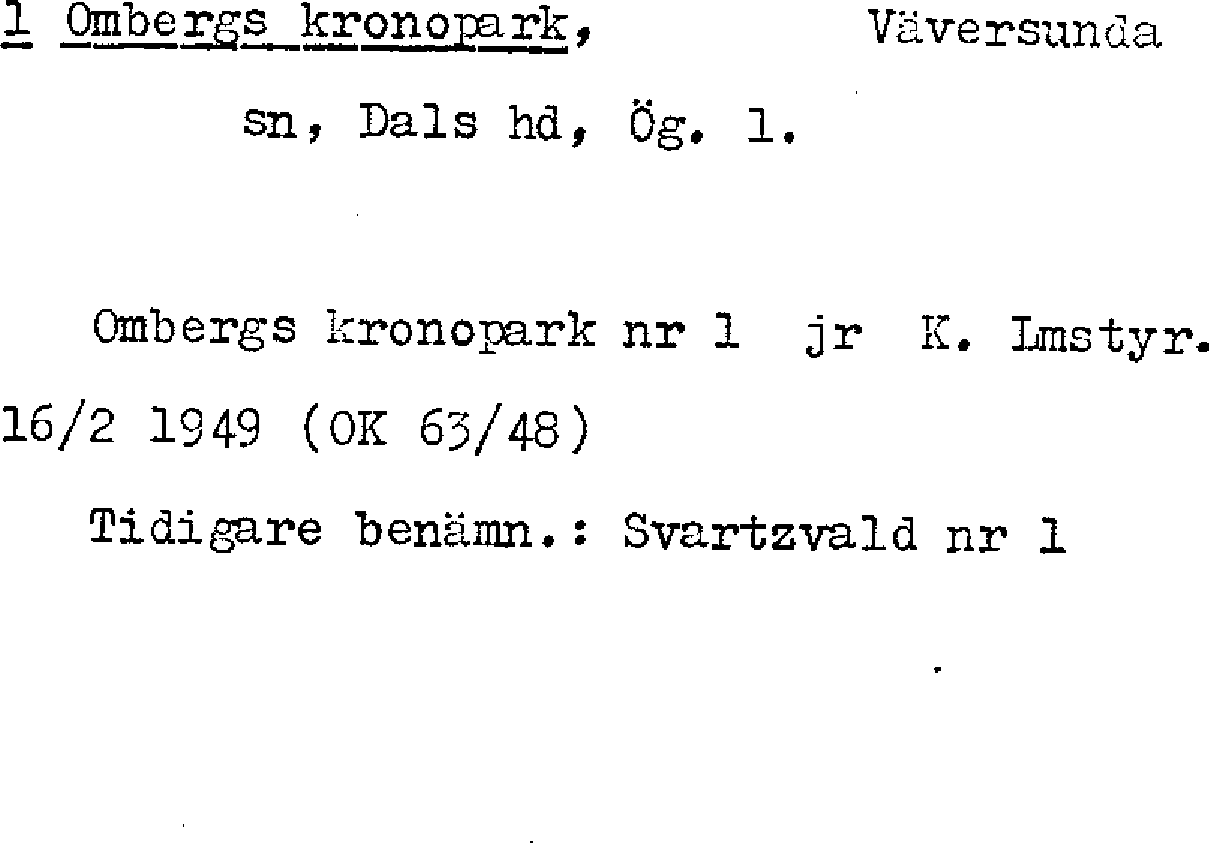 1 Ombergs kronopark, Väversunda sn, Dals hd, Ög. l.

Ombergs kronopark nr 1 jr K. Lmstyr. 16/2 1949 (OK 63/48)

Tidigare benämn.: Svartzvald nr 1